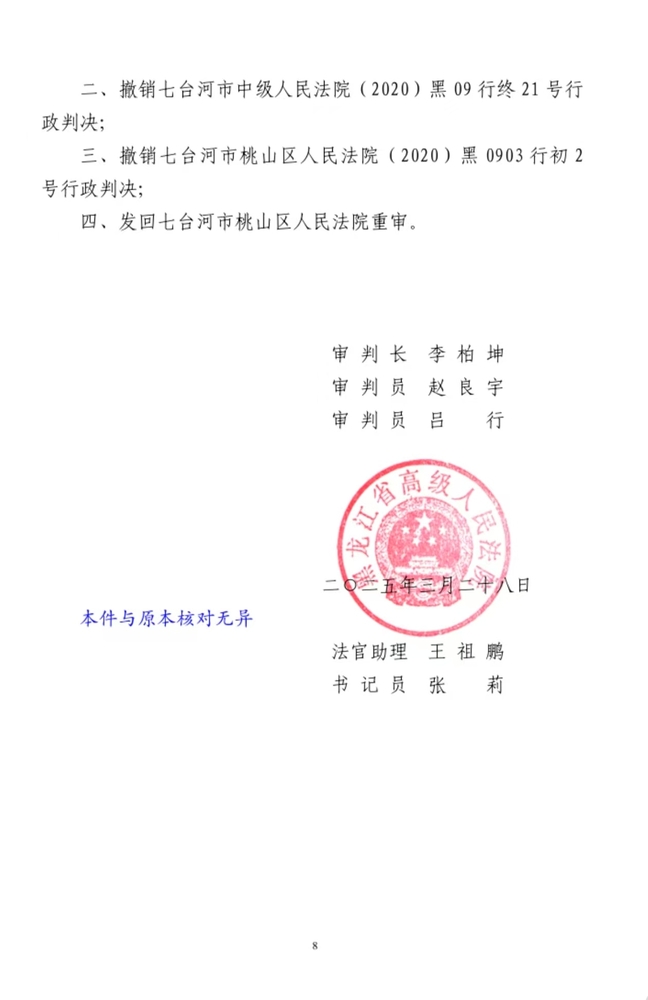 二、撤销七台河市中级人民法院（2020）黑 09 行终 21 号行政判决；

三、撤销七台河市桃山区人民法院（2020）黑 0903 行初 2 号行政判决；

四、发回七台河市桃山区人民法院重审。

审 判 长　李 柏 坤
审 判 员　赵 良 宇
审 判 员　吕　　行

黑龙江省高级人民法院

二〇二五年三月二十八日

本件与原本核对无异

法官助理　王 祖 鹏
书 记 员　张　　莉

8